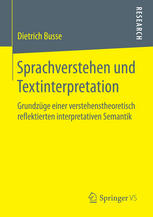 RESEARCH

Dietrich Busse

Sprachverstehen und Textinterpretation

Grundzüge einer verstehenstheoretisch reflektierten interpretativen Semantik

Springer VS